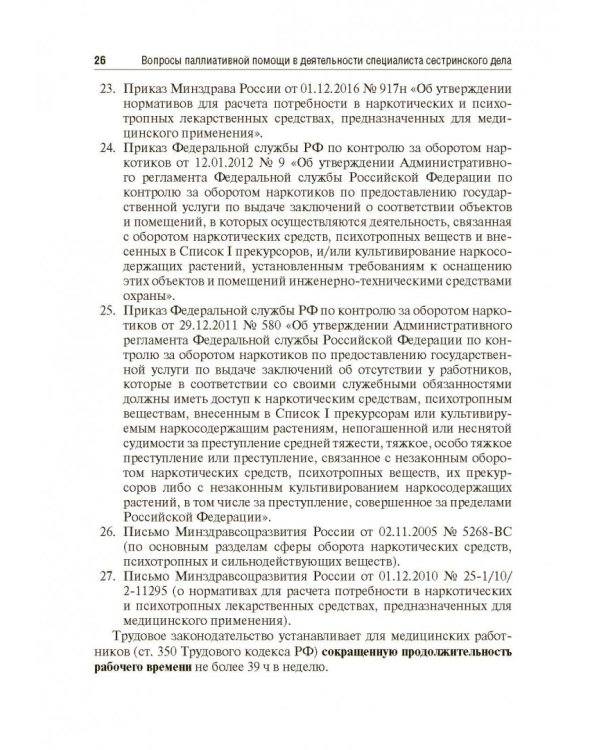 26 Вопросы паллиативной помощи в деятельности специалиста сестринского дела

23. Приказ Минздрава России от 01.12.2016 № 917н «Об утверждении нормативов для расчета потребности в наркотических и психотропных лекарственных средствах, предназначенных для медицинского применения».

24. Приказ Федеральной службы РФ по контролю за оборотом наркотиков от 12.01.2012 № 9 «Об утверждении Административного регламента Федеральной службы Российской Федерации по контролю за оборотом наркотиков по предоставлению государственной услуги по выдаче заключений о соответствии объектов и помещений, в которых осуществляются деятельность, связанная с оборотом наркотических средств, психотропных веществ и внесенных в Список I прекурсоров, и/или культивирование наркосодержащих растений, установленным требованиям к оснащению этих объектов и помещений инженерно-техническими средствами охраны».

25. Приказ Федеральной службы РФ по контролю за оборотом наркотиков от 29.12.2011 № 580 «Об утверждении Административного регламента Федеральной службы Российской Федерации по контролю за оборотом наркотиков по предоставлению государственной услуги по выдаче заключений об отсутствии у работников, которые в соответствии со своими служебными обязанностями должны иметь доступ к наркотическим средствам, психотропным веществам, внесенным в Список I прекурсорам или культивируемым наркосодержащим растениям, непогашенной или неснятой судимости за преступление средней тяжести, тяжкое, особо тяжкое преступление или преступление, связанное с незаконным оборотом наркотических средств, психотропных веществ, их прекурсоров либо с незаконным культивированием наркосодержащих растений, в том числе за преступление, совершенное за пределами Российской Федерации».

26. Письмо Минздравсоцразвития России от 02.11.2005 № 5268-ВС (по основным разделам сферы оборота наркотических средств, психотропных и сильнодействующих веществ).

27. Письмо Минздравсоцразвития России от 01.12.2010 № 25-1/10/2-11295 (о нормативах для расчета потребности в наркотических и психотропных лекарственных средствах, предназначенных для медицинского применения).

Трудовое законодательство устанавливает для медицинских работников (ст. 350 Трудового кодекса РФ) сокращенную продолжительность рабочего времени не более 39 ч в неделю.